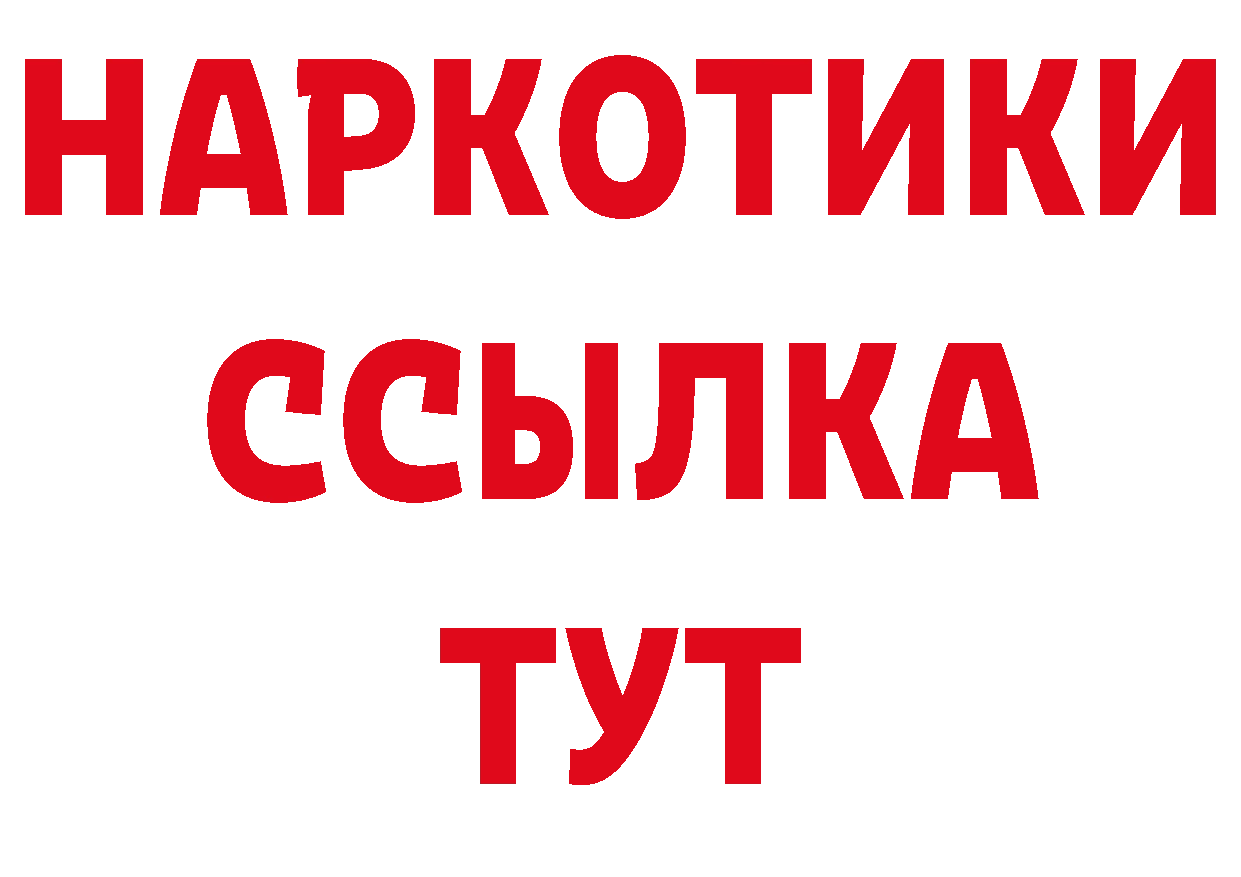 НАРКОТИКИ
ССЫЛКА
ТУТ